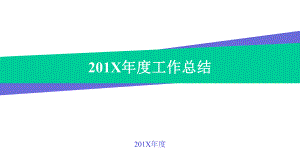 201X年度工作总结

201X年度